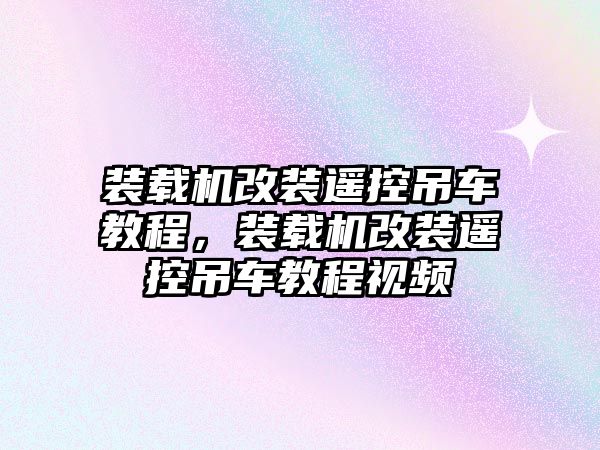 装载机改装遥控吊车教程，装载机改装遥控吊车教程视频